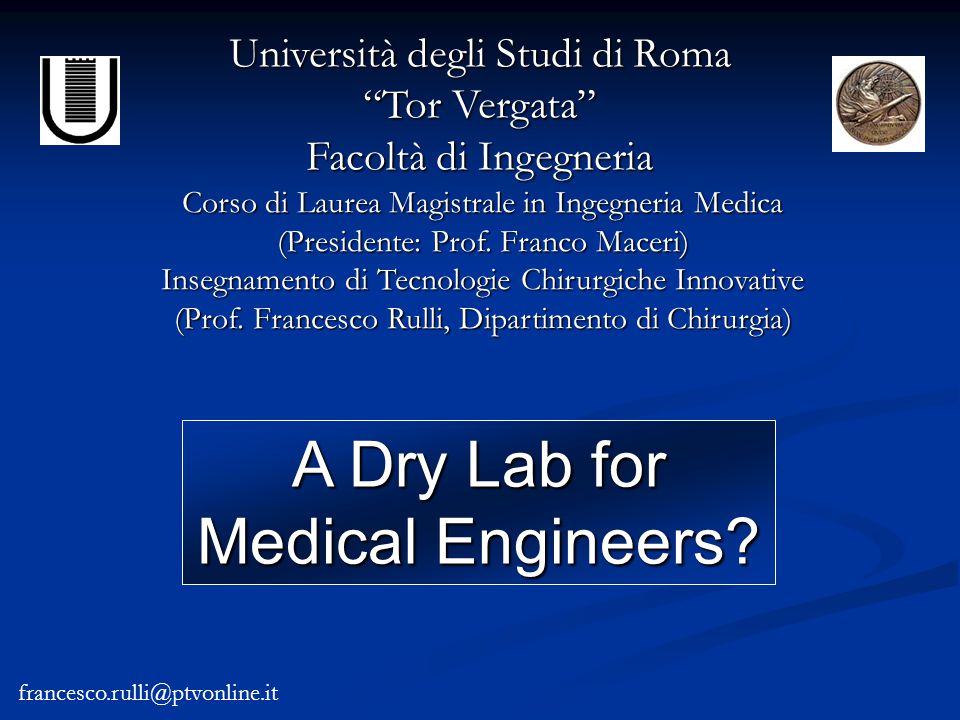 Università degli Studi di Roma
“Tor Vergata”
Facoltà di Ingegneria
Corso di Laurea Magistrale in Ingegneria Medica
(Presidente: Prof. Franco Maceri)
Insegnamento di Tecnologie Chirurgiche Innovative
(Prof. Francesco Rulli, Dipartimento di Chirurgia)

A Dry Lab for Medical Engineers?

francesco.rulli@ptvonline.it